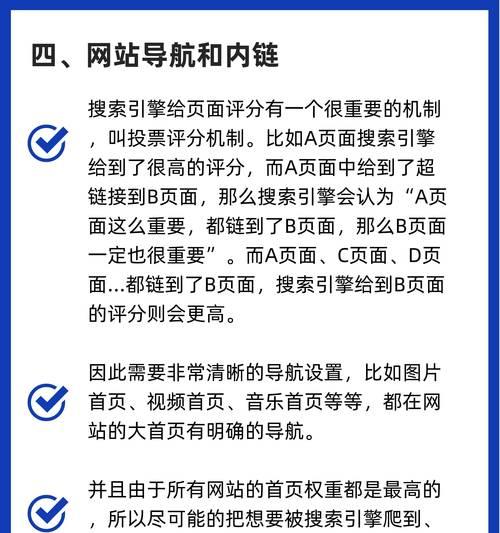 四、网站导航和内链

搜索引擎给页面评分有一个很重要的机制，叫投票评分机制。比如A页面搜索引擎给到了很高的评分，而A页面中给到了超链接到B页面，那么搜索引擎会认为“A页面这么重要，都链到了B页面，那么B页面一定也很重要”。而A页面、C页面、D页面...都链到了B页面，搜索引擎给到B页面的评分则会更高。

因此需要非常清晰的导航设置，比如图片首页、视频首页、音乐首页等等，都在网站的大首页有明确的导航。

并且由于所有网站的首页权重都是最高的，所以尽可能的把想要被搜索引擎爬到、